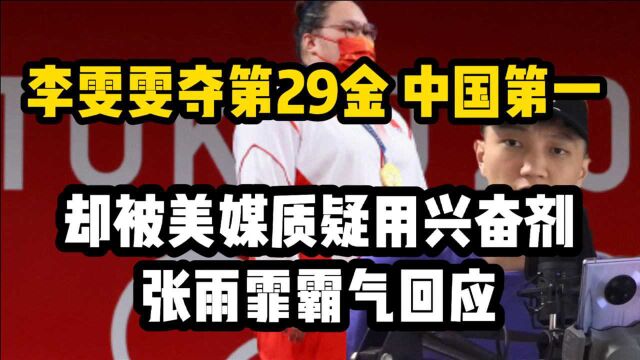 李雯雯夺第29金 中国第一

却被美媒质疑用兴奋剂
张雨霏霸气回应